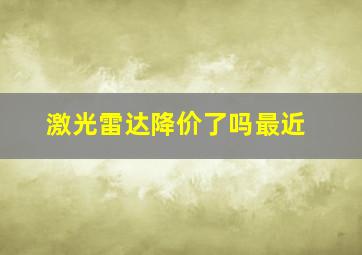 激光雷达降价了吗最近